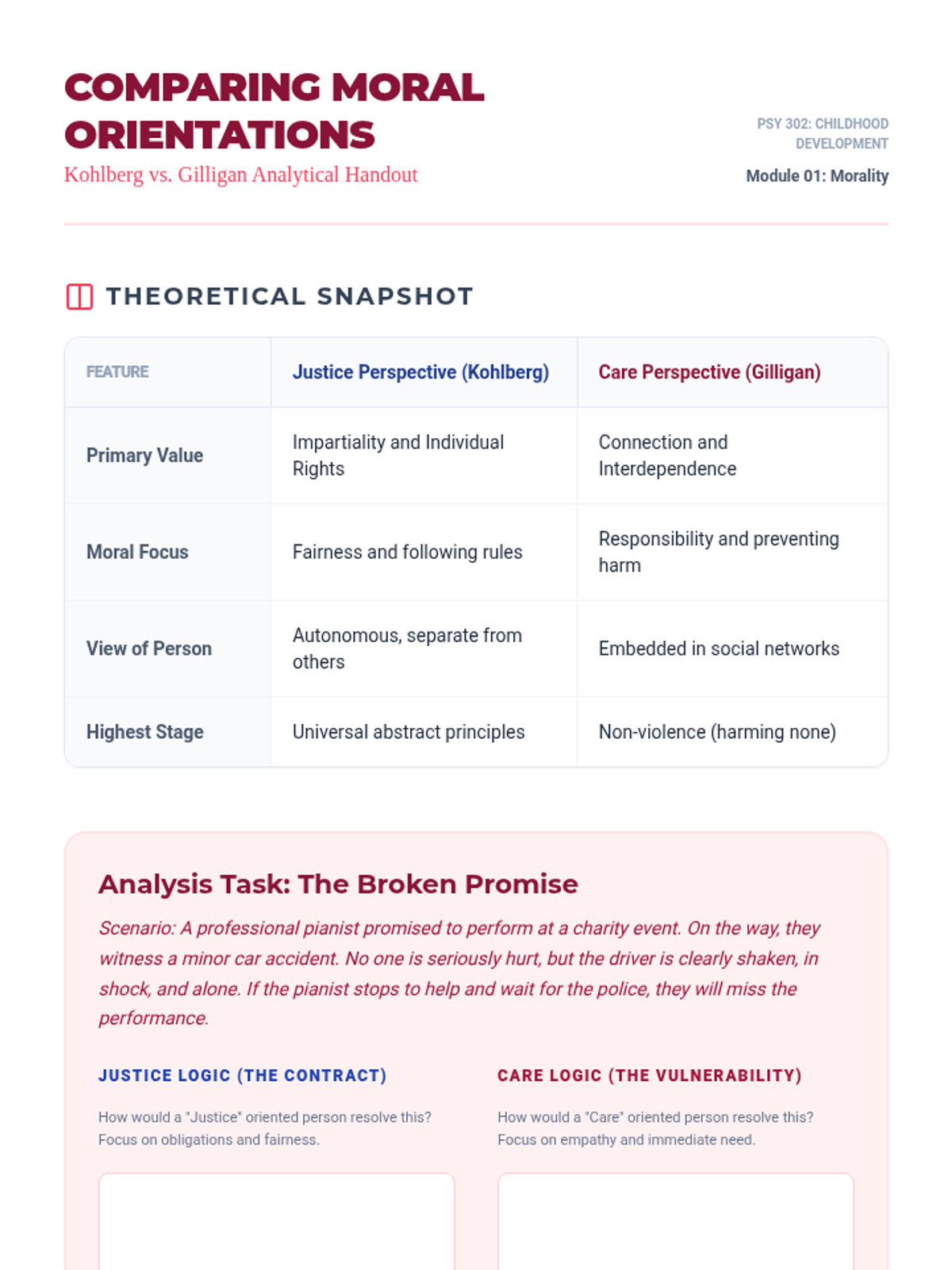 COMPARING MORAL ORIENTATIONS

Kohlberg vs. Gilligan Analytical Handout

PSY 302: CHILDHOOD DEVELOPMENT

Module 01: Morality

THEORETICAL SNAPSHOT

| FEATURE | Justice Perspective (Kohlberg) | Care Perspective (Gilligan) |
|---|---|---|
| Primary Value | Impartiality and Individual Rights | Connection and Interdependence |
| Moral Focus | Fairness and following rules | Responsibility and preventing harm |
| View of Person | Autonomous, separate from others | Embedded in social networks |
| Highest Stage | Universal abstract principles | Non-violence (harming none) |

Analysis Task: The Broken Promise

Scenario: A professional pianist promised to perform at a charity event. On the way, they witness a minor car accident. No one is seriously hurt, but the driver is clearly shaken, in shock, and alone. If the pianist stops to help and wait for the police, they will miss the performance.

JUSTICE LOGIC (THE CONTRACT)

How would a "Justice" oriented person resolve this? Focus on obligations and fairness.

CARE LOGIC (THE VULNERABILITY)

How would a "Care" oriented person resolve this? Focus on empathy and immediate need.